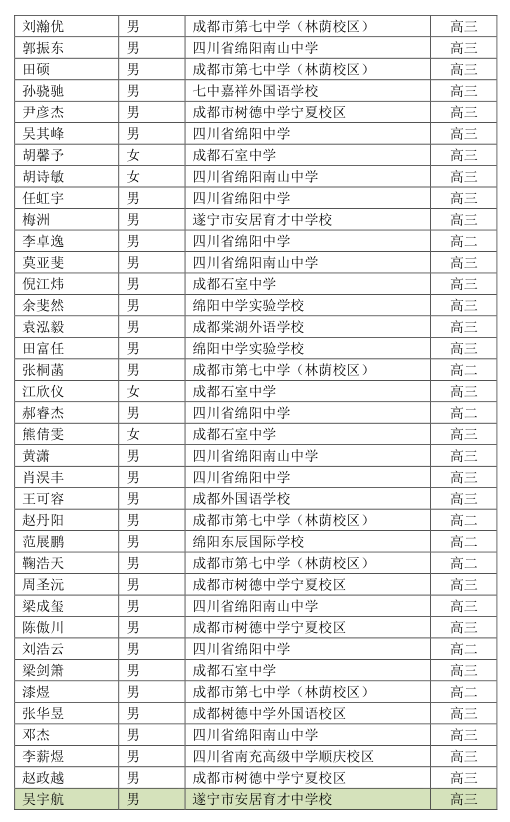 | 刘瀚优 | 男 | 成都市第七中学（林荫校区） | 高三 |
|---|---|---|---|
| 郭振东 | 男 | 四川省绵阳南山中学 | 高三 |
| 田硕 | 男 | 成都市第七中学（林荫校区） | 高三 |
| 孙骁驰 | 男 | 七中嘉祥外国语学校 | 高三 |
| 尹彦杰 | 男 | 成都市树德中学宁夏校区 | 高三 |
| 吴其峰 | 男 | 四川省绵阳中学 | 高三 |
| 胡馨予 | 女 | 成都石室中学 | 高三 |
| 胡诗敏 | 女 | 四川省绵阳南山中学 | 高三 |
| 任虹宇 | 男 | 四川省绵阳中学 | 高三 |
| 梅洲 | 男 | 遂宁市安居育才中学校 | 高三 |
| 李卓逸 | 男 | 四川省绵阳中学 | 高二 |
| 莫亚斐 | 男 | 四川省绵阳南山中学 | 高三 |
| 倪江炜 | 男 | 成都石室中学 | 高三 |
| 余斐然 | 男 | 绵阳中学实验学校 | 高三 |
| 袁泓毅 | 男 | 成都棠湖外语学校 | 高三 |
| 田富任 | 男 | 绵阳中学实验学校 | 高三 |
| 张桐菡 | 男 | 成都市第七中学（林荫校区） | 高二 |
| 江欣仪 | 女 | 成都石室中学 | 高三 |
| 郝睿杰 | 男 | 四川省绵阳中学 | 高二 |
| 熊倩雯 | 女 | 成都石室中学 | 高三 |
| 黄潇 | 男 | 四川省绵阳南山中学 | 高三 |
| 肖淏丰 | 男 | 四川省绵阳中学 | 高三 |
| 王可容 | 男 | 成都外国语学校 | 高三 |
| 赵丹阳 | 男 | 成都市第七中学（林荫校区） | 高二 |
| 范展鹏 | 男 | 绵阳东辰国际学校 | 高二 |
| 鞠浩天 | 男 | 成都市第七中学（林荫校区） | 高二 |
| 周圣沅 | 男 | 成都市树德中学宁夏校区 | 高三 |
| 梁成玺 | 男 | 四川省绵阳南山中学 | 高三 |
| 陈傲川 | 男 | 成都市树德中学宁夏校区 | 高三 |
| 刘浩云 | 男 | 四川省绵阳中学 | 高二 |
| 梁剑箫 | 男 | 成都石室中学 | 高三 |
| 漆煜 | 男 | 成都市第七中学（林荫校区） | 高二 |
| 张华昱 | 男 | 成都树德中学外国语校区 | 高三 |
| 邓杰 | 男 | 四川省绵阳南山中学 | 高三 |
| 李薪煜 | 男 | 四川省南充高级中学顺庆校区 | 高三 |
| 赵政越 | 男 | 成都市树德中学宁夏校区 | 高三 |
| 吴宇航 | 男 | 遂宁市安居育才中学校 | 高三 |